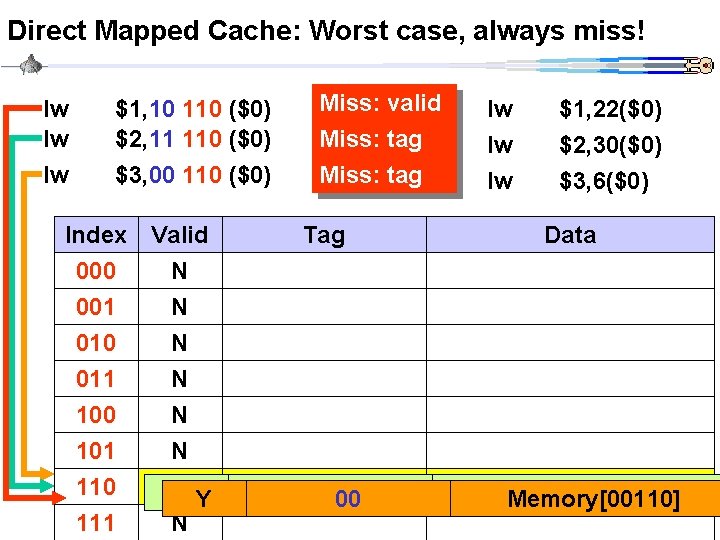 Direct Mapped Cache: Worst case, always miss!

lw $1,10 110 ($0)
lw $2,11 110 ($0)
lw $3,00 110 ($0)

Miss: valid
Miss: tag
Miss: tag

lw $1,22($0)
lw $2,30($0)
lw $3,6($0)

| Index | Valid | Tag | Data |
|---|---|---|---|
| 000 | N | | |
| 001 | N | | |
| 010 | N | | |
| 011 | N | | |
| 100 | N | | |
| 101 | N | | |
| 110 | Y | 00 | Memory[00110] |
| 111 | N | | |